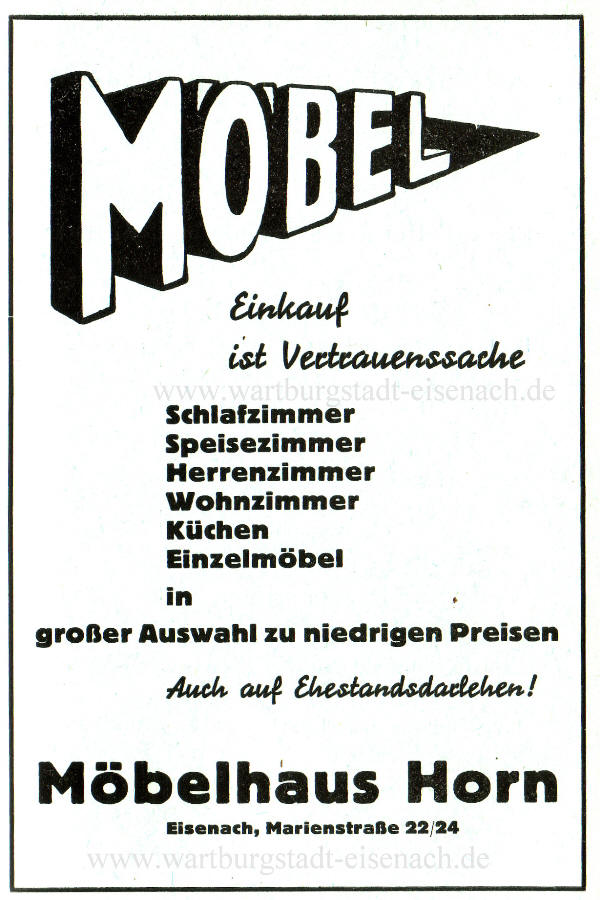 MÖBEL

Einkauf
ist Vertrauenssache

www.wartburgstadt-eisenach.de

Schlafzimmer
Speisezimmer
Herrenzimmer
Wohnzimmer
Küchen
Einzelmöbel
in
großer Auswahl zu niedrigen Preisen

Auch auf Ehestandsdarlehen!

Möbelhaus Horn

Eisenach, Marienstraße 22/24

www.wartburgstadt-eisenach.de